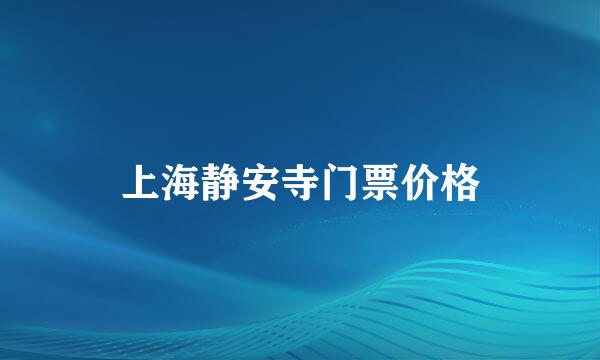 上海静安寺门票价格